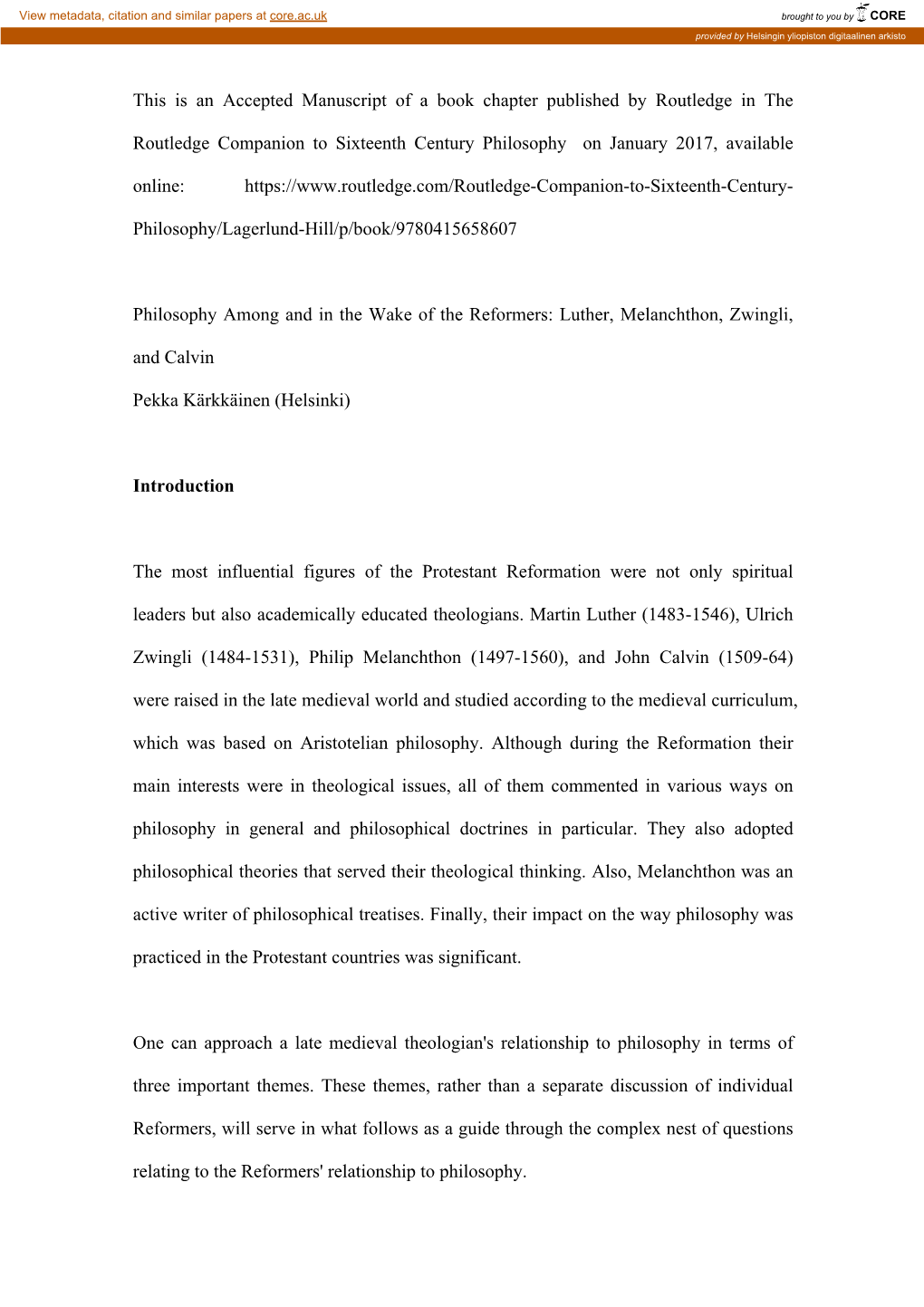 View metadata, citation and similar papers at core.ac.uk

brought to you by CORE

provided by Helsingin yliopiston digitaalinen arkisto

This is an Accepted Manuscript of a book chapter published by Routledge in The Routledge Companion to Sixteenth Century Philosophy on January 2017, available online: https://www.routledge.com/Routledge-Companion-to-Sixteenth-Century-Philosophy/Lagerlund-Hill/p/book/9780415658607

Philosophy Among and in the Wake of the Reformers: Luther, Melanchthon, Zwingli, and Calvin

Pekka Kärkkäinen (Helsinki)

Introduction

The most influential figures of the Protestant Reformation were not only spiritual leaders but also academically educated theologians. Martin Luther (1483-1546), Ulrich Zwingli (1484-1531), Philip Melanchthon (1497-1560), and John Calvin (1509-64) were raised in the late medieval world and studied according to the medieval curriculum, which was based on Aristotelian philosophy. Although during the Reformation their main interests were in theological issues, all of them commented in various ways on philosophy in general and philosophical doctrines in particular. They also adopted philosophical theories that served their theological thinking. Also, Melanchthon was an active writer of philosophical treatises. Finally, their impact on the way philosophy was practiced in the Protestant countries was significant.

One can approach a late medieval theologian's relationship to philosophy in terms of three important themes. These themes, rather than a separate discussion of individual Reformers, will serve in what follows as a guide through the complex nest of questions relating to the Reformers' relationship to philosophy.